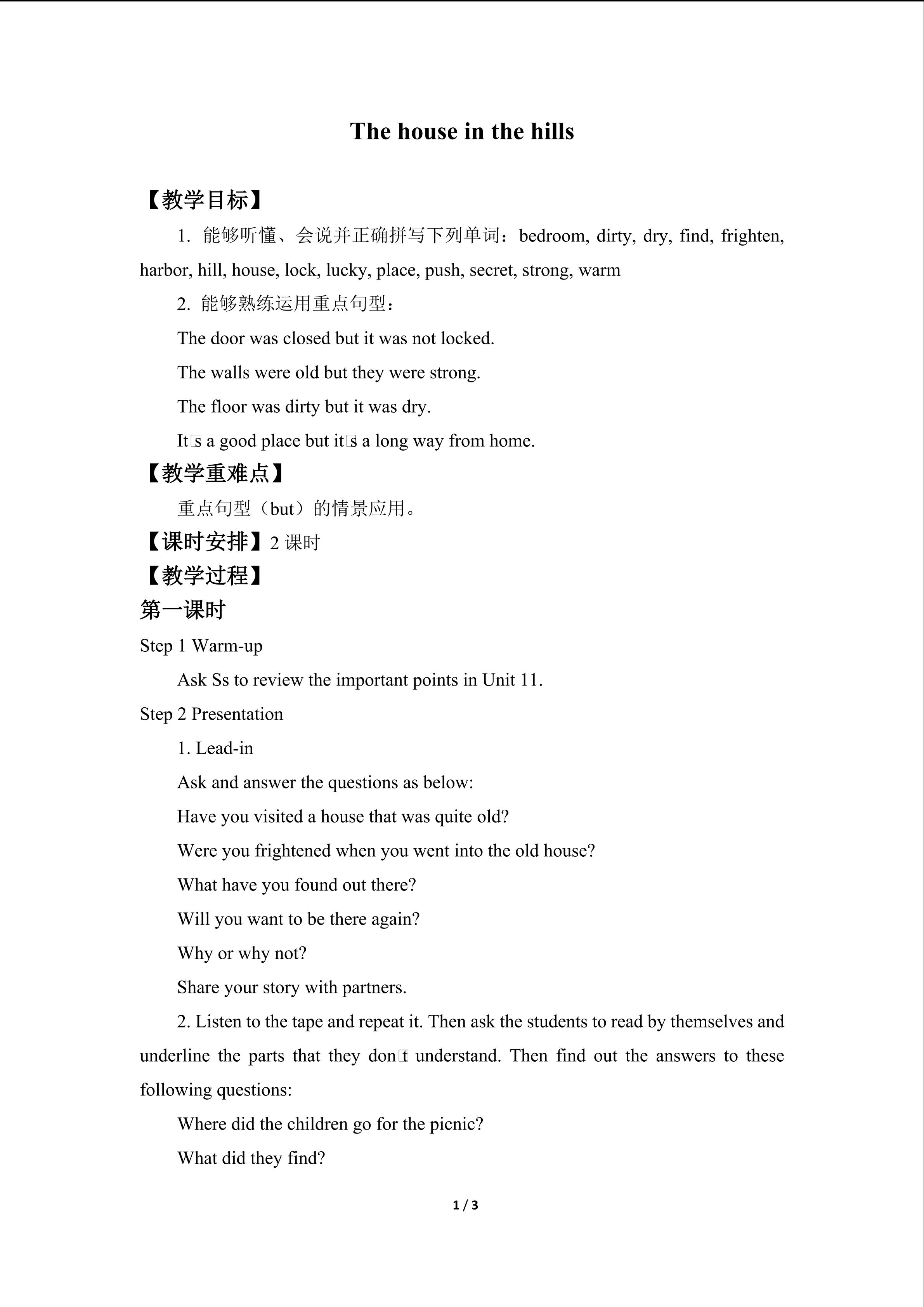 The house in the hills

【教学目标】

1. 能够听懂、会说并正确拼写下列单词：bedroom, dirty, dry, find, frighten, harbor, hill, house, lock, lucky, place, push, secret, strong, warm

2. 能够熟练运用重点句型：

The door was closed but it was not locked.

The walls were old but they were strong.

The floor was dirty but it was dry.

It□s a good place but it□s a long way from home.

【教学重难点】

重点句型（but）的情景应用。

【课时安排】2课时

【教学过程】

第一课时

Step 1 Warm-up

Ask Ss to review the important points in Unit 11.

Step 2 Presentation

1. Lead-in

Ask and answer the questions as below:

Have you visited a house that was quite old?

Were you frightened when you went into the old house?

What have you found out there?

Will you want to be there again?

Why or why not?

Share your story with partners.

2. Listen to the tape and repeat it. Then ask the students to read by themselves and underline the parts that they don□t understand. Then find out the answers to these following questions:

Where did the children go for the picnic?

What did they find?

1 / 3